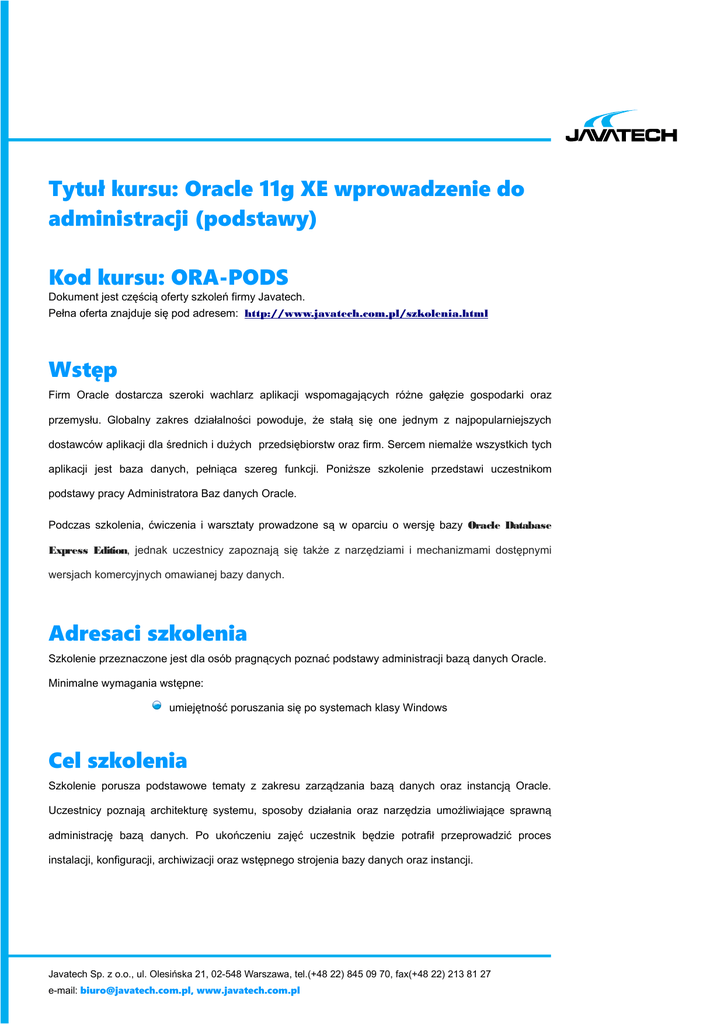 JAVATECH

Tytuł kursu: Oracle 11g XE wprowadzenie do administracji (podstawy)

Kod kursu: ORA-PODS
Dokument jest częścią oferty szkoleń firmy Javatech.
Pełna oferta znajduje się pod adresem: http://www.javatech.com.pl/szkolenia.html

Wstęp
Firm Oracle dostarcza szeroki wachlarz aplikacji wspomagających różne gałęzie gospodarki oraz przemysłu. Globalny zakres działalności powoduje, że stałą się one jednym z najpopularniejszych dostawców aplikacji dla średnich i dużych przedsiębiorstw oraz firm. Sercem niemalże wszystkich tych aplikacji jest baza danych, pełniąca szereg funkcji. Poniższe szkolenie przedstawi uczestnikom podstawy pracy Administratora Baz danych Oracle.

Podczas szkolenia, ćwiczenia i warsztaty prowadzone są w oparciu o wersję bazy Oracle Database Express Edition, jednak uczestnicy zapoznają się także z narzędziami i mechanizmami dostępnymi wersjach komercyjnych omawianej bazy danych.

Adresaci szkolenia
Szkolenie przeznaczone jest dla osób pragnących poznać podstawy administracji bazą danych Oracle.
Minimalne wymagania wstępne:
umiejętność poruszania się po systemach klasy Windows

Cel szkolenia
Szkolenie porusza podstawowe tematy z zakresu zarządzania bazą danych oraz instancją Oracle. Uczestnicy poznają architekturę systemu, sposoby działania oraz narzędzia umożliwiające sprawną administrację bazą danych. Po ukończeniu zajęć uczestnik będzie potrafił przeprowadzić proces instalacji, konfiguracji, archiwizacji oraz wstępnego strojenia bazy danych oraz instancji.

Javatech Sp. z o.o., ul. Olesińska 21, 02-548 Warszawa, tel.(+48 22) 845 09 70, fax(+48 22) 213 81 27
e-mail: biuro@javatech.com.pl, www.javatech.com.pl